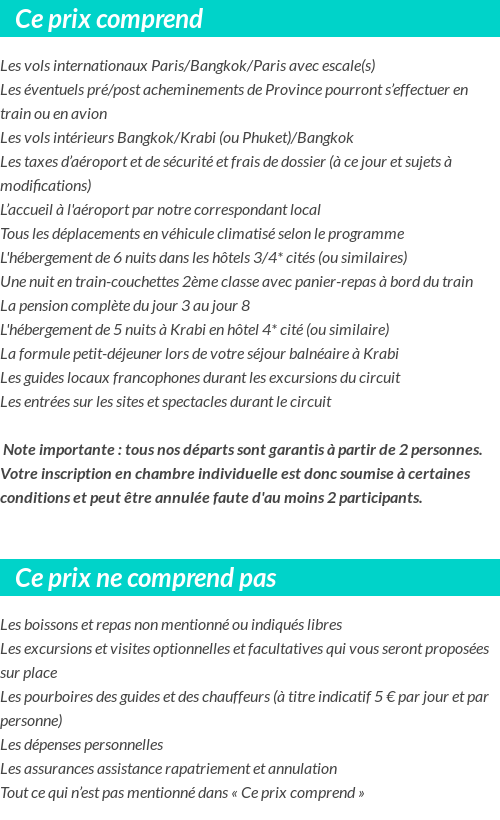 Ce prix comprend

Les vols internationaux Paris/Bangkok/Paris avec escale(s)
Les éventuels pré/post acheminements de Province pourront s'effectuer en train ou en avion
Les vols intérieurs Bangkok/Krabi (ou Phuket)/Bangkok
Les taxes d'aéroport et de sécurité et frais de dossier (à ce jour et sujets à modifications)
L'accueil à l'aéroport par notre correspondant local
Tous les déplacements en véhicule climatisé selon le programme
L'hébergement de 6 nuits dans les hôtels 3/4* cités (ou similaires)
Une nuit en train-couchettes 2ème classe avec panier-repas à bord du train
La pension complète du jour 3 au jour 8
L'hébergement de 5 nuits à Krabi en hôtel 4* cité (ou similaire)
La formule petit-déjeuner lors de votre séjour balnéaire à Krabi
Les guides locaux francophones durant les excursions du circuit
Les entrées sur les sites et spectacles durant le circuit

Note importante : tous nos départs sont garantis à partir de 2 personnes. Votre inscription en chambre individuelle est donc soumise à certaines conditions et peut être annulée faute d'au moins 2 participants.

Ce prix ne comprend pas

Les boissons et repas non mentionné ou indiqués libres
Les excursions et visites optionnelles et facultatives qui vous seront proposées sur place
Les pourboires des guides et des chauffeurs (à titre indicatif 5 € par jour et par personne)
Les dépenses personnelles
Les assurances assistance rapatriement et annulation
Tout ce qui n'est pas mentionné dans « Ce prix comprend »